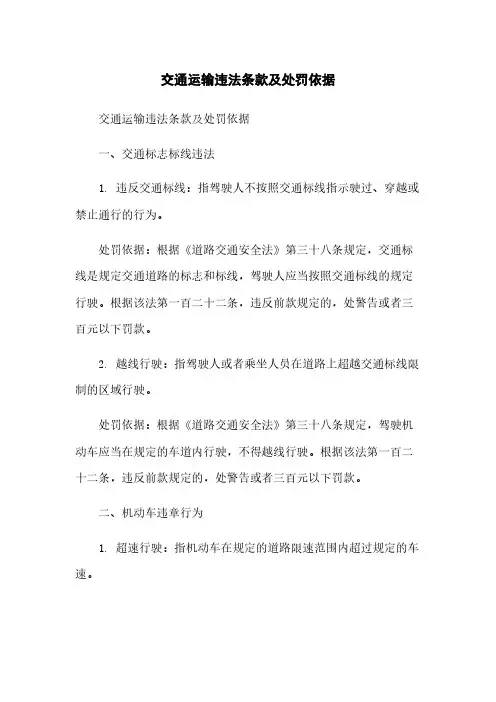 交通运输违法条款及处罚依据

交通运输违法条款及处罚依据

一、交通标志标线违法

1. 违反交通标线：指驾驶人不按照交通标线指示驶过、穿越或禁止通行的行为。

处罚依据：根据《道路交通安全法》第三十八条规定，交通标线是规定交通道路的标志和标线，驾驶人应当按照交通标线的规定行驶。根据该法第一百二十二条，违反前款规定的，处警告或者三百元以下罚款。

2. 越线行驶：指驾驶人或者乘坐人员在道路上超越交通标线限制的区域行驶。

处罚依据：根据《道路交通安全法》第三十八条规定，驾驶机动车应当在规定的车道内行驶，不得越线行驶。根据该法第一百二十二条，违反前款规定的，处警告或者三百元以下罚款。

二、机动车违章行为

1. 超速行驶：指机动车在规定的道路限速范围内超过规定的车速。